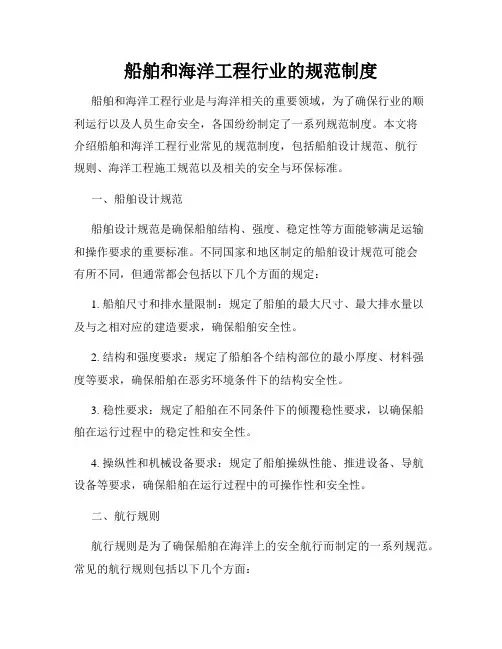 船舶和海洋工程行业的规范制度

船舶和海洋工程行业是与海洋相关的重要领域，为了确保行业的顺利运行以及人员生命安全，各国纷纷制定了一系列规范制度。本文将介绍船舶和海洋工程行业常见的规范制度，包括船舶设计规范、航行规则、海洋工程施工规范以及相关的安全与环保标准。

一、船舶设计规范

船舶设计规范是确保船舶结构、强度、稳定性等方面能够满足运输和操作要求的重要标准。不同国家和地区制定的船舶设计规范可能会有所不同，但通常都会包括以下几个方面的规定：

1. 船舶尺寸和排水量限制：规定了船舶的最大尺寸、最大排水量以及与之相对应的建造要求，确保船舶安全性。

2. 结构和强度要求：规定了船舶各个结构部位的最小厚度、材料强度等要求，确保船舶在恶劣环境条件下的结构安全性。

3. 稳性要求：规定了船舶在不同条件下的倾覆稳性要求，以确保船舶在运行过程中的稳定性和安全性。

4. 操纵性和机械设备要求：规定了船舶操纵性能、推进设备、导航设备等要求，确保船舶在运行过程中的可操作性和安全性。

二、航行规则

航行规则是为了确保船舶在海洋上的安全航行而制定的一系列规范。常见的航行规则包括以下几个方面：